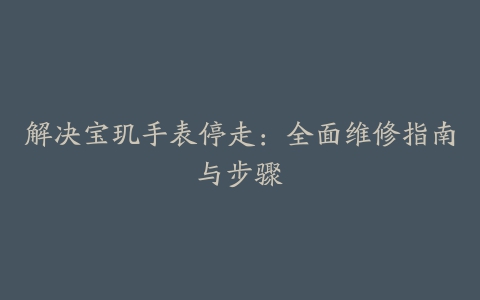 解决宝玑手表停走：全面维修指南与步骤